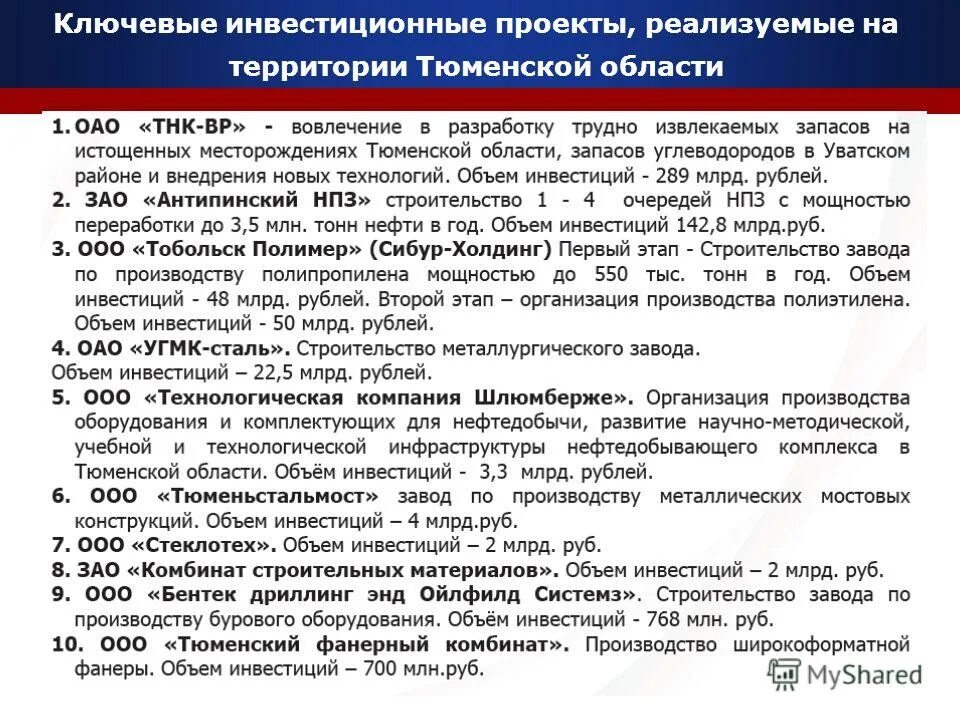 Ключевые инвестиционные проекты, реализуемые на территории Тюменской области

1. ОАО «ТНК-ВР» - вовлечение в разработку трудно извлекаемых запасов на истощенных месторождениях Тюменской области, запасов углеводородов в Уватском районе и внедрения новых технологий. Объем инвестиций - 289 млрд. рублей.

2. ЗАО «Антипинский НПЗ» строительство 1 - 4 очередей НПЗ с мощностью переработки до 3,5 млн. тонн нефти в год. Объем инвестиций 142,8 млрд.руб.

3. ООО «Тобольск Полимер» (Сибур-Холдинг) Первый этап - Строительство завода по производству полипропилена мощностью до 550 тыс. тонн в год. Объем инвестиций - 48 млрд. рублей. Второй этап – организация производства полиэтилена. Объем инвестиций - 50 млрд. рублей.

4. ОАО «УГМК-сталь». Строительство металлургического завода.
Объем инвестиций – 22,5 млрд. рублей.

5. ООО «Технологическая компания Шлюмберже». Организация производства оборудования и комплектующих для нефтедобычи, развитие научно-методической, учебной и технологической инфраструктуры нефтедобывающего комплекса в Тюменской области. Объём инвестиций - 3,3 млрд. рублей.

6. ООО «Тюменьстальмост» завод по производству металлических мостовых конструкций. Объем инвестиций – 4 млрд.руб.

7. ООО «Стеклотех». Объем инвестиций – 2 млрд. руб.

8. ЗАО «Комбинат строительных материалов». Объем инвестиций – 2 млрд. руб.

9. ООО «Бентек дриллинг энд Ойлфилд Системз». Строительство завода по производству бурового оборудования. Объём инвестиций - 768 млн. руб.

10. ООО «Тюменский фанерный комбинат». Производство широкоформатной фанеры. Объем инвестиций – 700 млн.руб.

MyShared